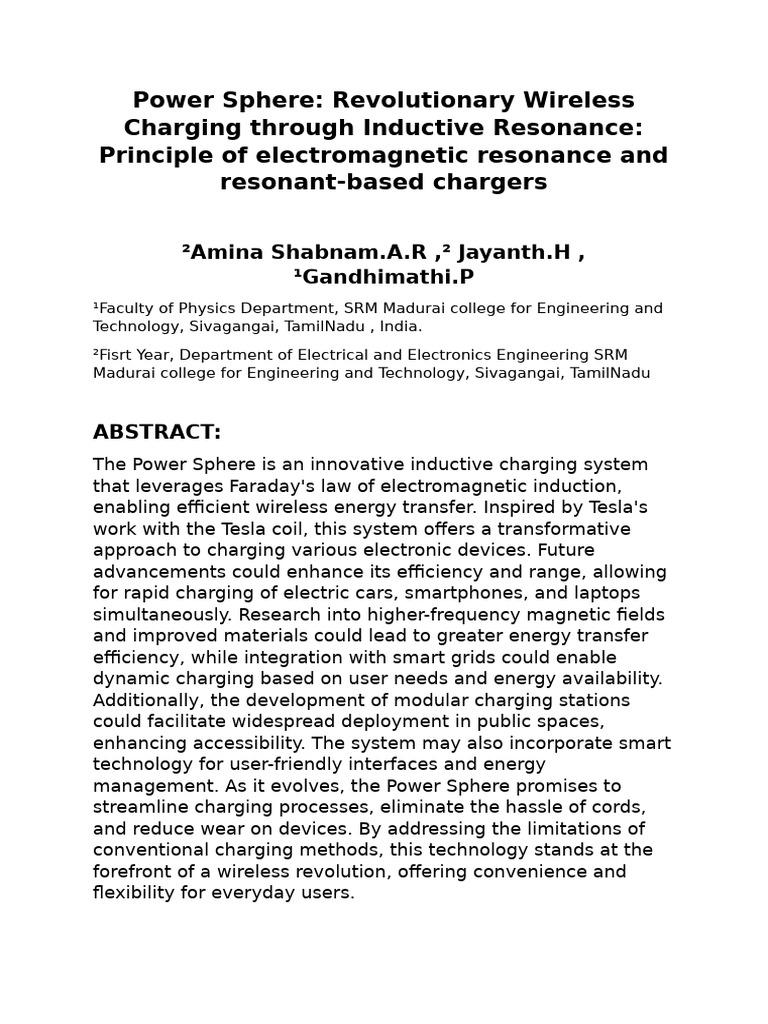 Power Sphere: Revolutionary Wireless Charging through Inductive Resonance: Principle of electromagnetic resonance and resonant-based chargers

²Amina Shabnam.A.R ,² Jayanth.H , ¹Gandhimathi.P

¹Faculty of Physics Department, SRM Madurai college for Engineering and Technology, Sivagangai, TamilNadu , India.

²Fisrt Year, Department of Electrical and Electronics Engineering SRM Madurai college for Engineering and Technology, Sivagangai, TamilNadu

ABSTRACT:

The Power Sphere is an innovative inductive charging system that leverages Faraday's law of electromagnetic induction, enabling efficient wireless energy transfer. Inspired by Tesla's work with the Tesla coil, this system offers a transformative approach to charging various electronic devices. Future advancements could enhance its efficiency and range, allowing for rapid charging of electric cars, smartphones, and laptops simultaneously. Research into higher-frequency magnetic fields and improved materials could lead to greater energy transfer efficiency, while integration with smart grids could enable dynamic charging based on user needs and energy availability. Additionally, the development of modular charging stations could facilitate widespread deployment in public spaces, enhancing accessibility. The system may also incorporate smart technology for user-friendly interfaces and energy management. As it evolves, the Power Sphere promises to streamline charging processes, eliminate the hassle of cords, and reduce wear on devices. By addressing the limitations of conventional charging methods, this technology stands at the forefront of a wireless revolution, offering convenience and flexibility for everyday users.